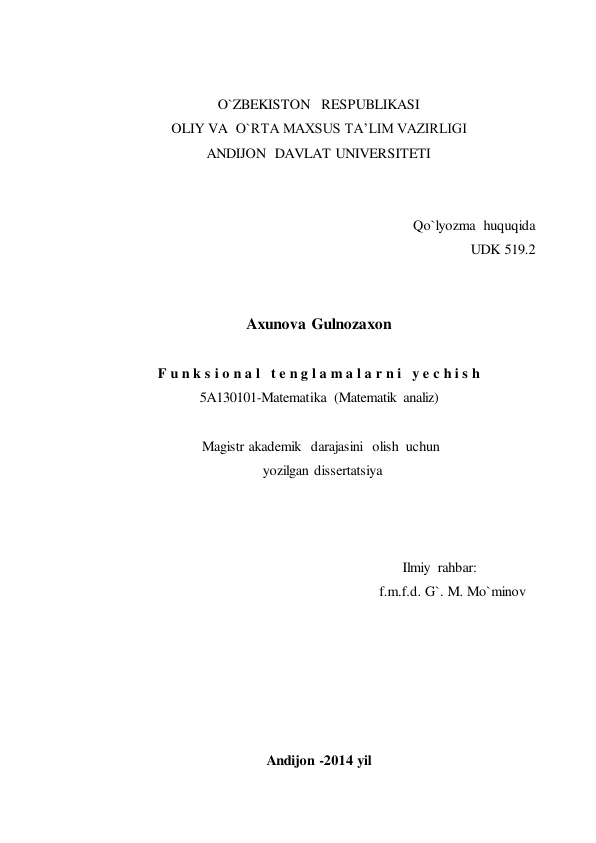 O`ZBEKISTON RESPUBLIKASI
OLIY VA O`RTA MAXSUS TA'LIM VAZIRLIGI
ANDIJON DAVLAT UNIVERSITETI

Qo`lyozma huquqida
UDK 519.2

Axunova Gulnozaxon

Funksional tenglamalarni yechish
5A130101-Matematika (Matematik analiz)

Magistr akademik darajasini olish uchun
yozilgan dissertatsiya

Ilmiy rahbar:
f.m.f.d. G`. M. Mo`minov

Andijon -2014 yil